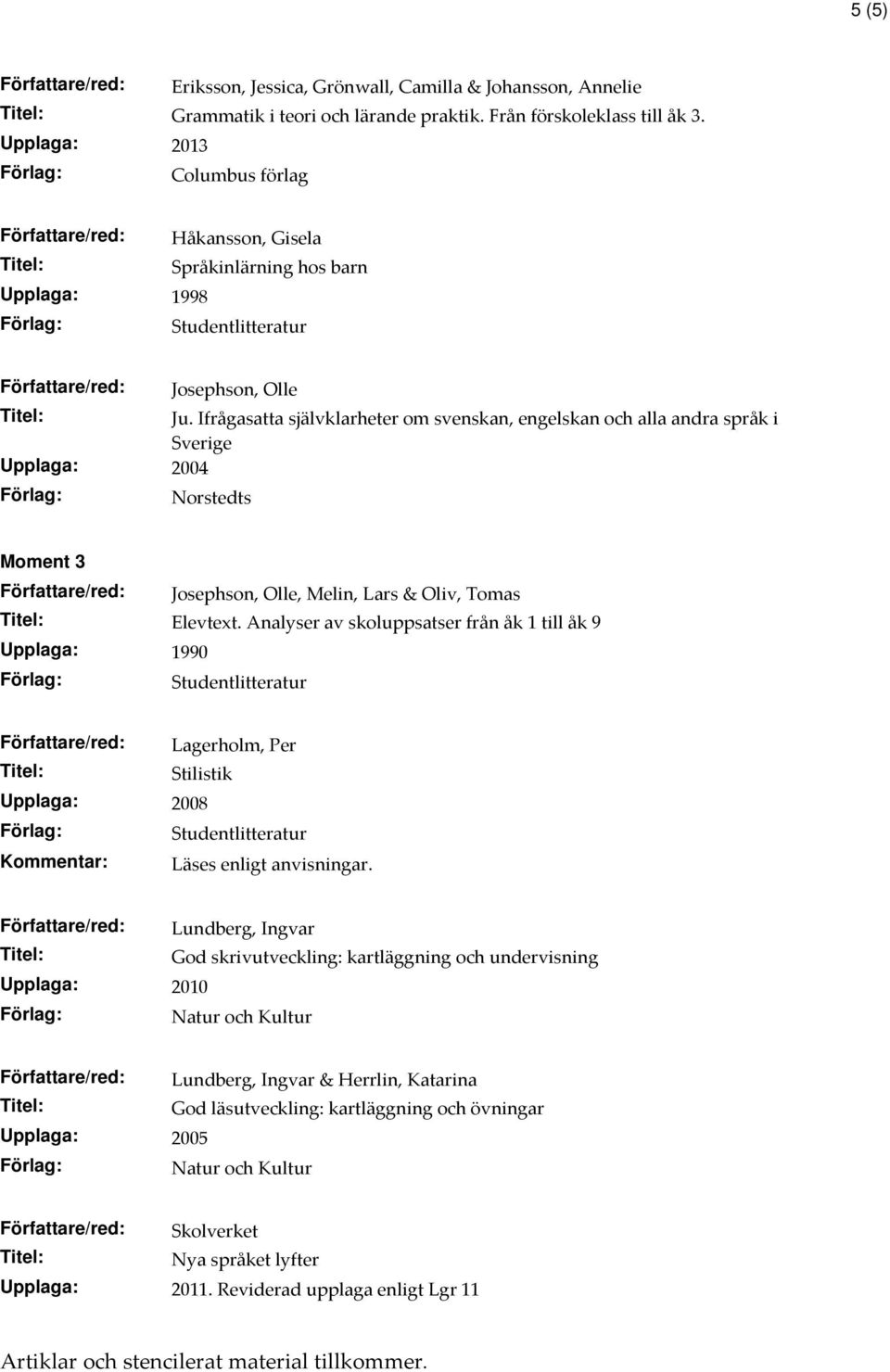 5 (5)

Författare/red: Eriksson, Jessica, Grönwall, Camilla & Johansson, Annelie
Titel: Grammatik i teori och lärande praktik. Från förskoleklass till åk 3.
Upplaga: 2013
Förlag: Columbus förlag

Författare/red: Håkansson, Gisela
Titel: Språkinlärning hos barn
Upplaga: 1998
Förlag: Studentlitteratur

Författare/red: Josephson, Olle
Titel: Ju. Ifrågasatta självklarheter om svenskan, engelskan och alla andra språk i Sverige
Upplaga: 2004
Förlag: Norstedts

Moment 3
Författare/red: Josephson, Olle, Melin, Lars & Oliv, Tomas
Titel: Elevtext. Analyser av skoluppsatser från åk 1 till åk 9
Upplaga: 1990
Förlag: Studentlitteratur

Författare/red: Lagerholm, Per
Titel: Stilistik
Upplaga: 2008
Förlag: Studentlitteratur
Kommentar: Läses enligt anvisningar.

Författare/red: Lundberg, Ingvar
Titel: God skrivutveckling: kartläggning och undervisning
Upplaga: 2010
Förlag: Natur och Kultur

Författare/red: Lundberg, Ingvar & Herrlin, Katarina
Titel: God läsutveckling: kartläggning och övningar
Upplaga: 2005
Förlag: Natur och Kultur

Författare/red: Skolverket
Titel: Nya språket lyfter
Upplaga: 2011. Reviderad upplaga enligt Lgr 11

Artiklar och stencilerat material tillkommer.